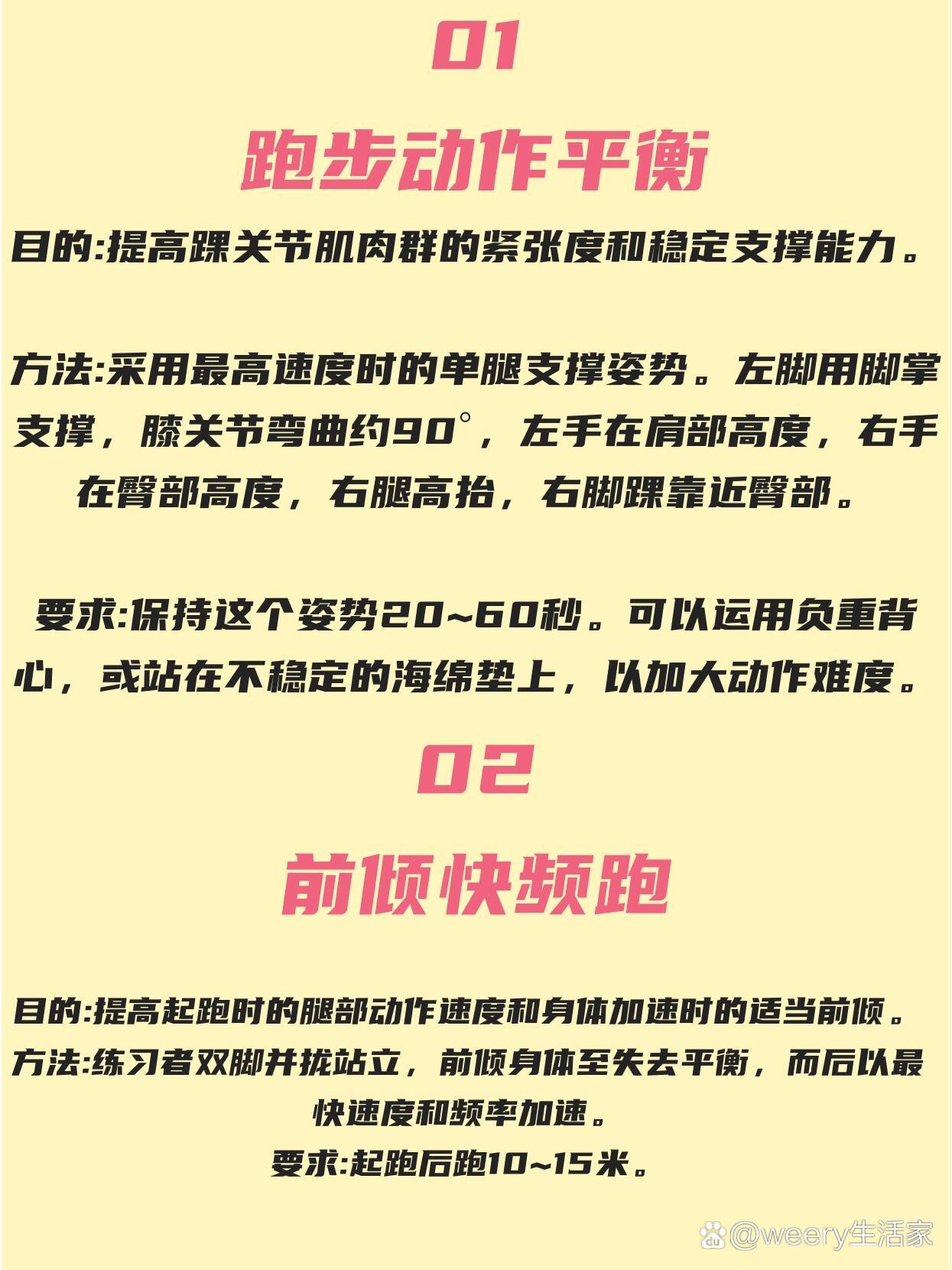 01

跑步动作平衡

目的:提高踝关节肌肉群的紧张度和稳定支撑能力。

方法:采用最高速度时的单腿支撑姿势。左脚用脚掌支撑，膝关节弯曲约90°，左手在肩部高度，右手在臀部高度，右腿高抬，右脚踝靠近臀部。

要求:保持这个姿势20~60秒。可以运用负重背心，或站在不稳定的海绵垫上，以加大动作难度。

02

前倾快频跑

目的:提高起跑时的腿部动作速度和身体加速时的适当前倾。

方法:练习者双脚并拢站立，前倾身体至失去平衡，而后以最快速度和频率加速。

要求:起跑后跑10~15米。

@weery生活家